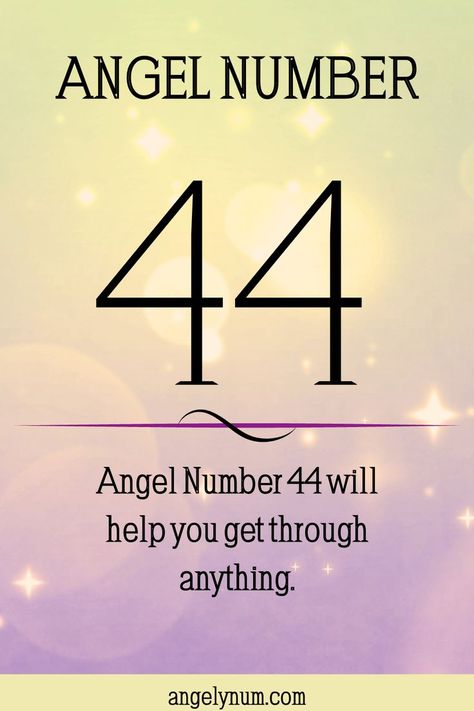 ANGEL NUMBER

44

Angel Number 44 will help you get through anything.

angelynum.com